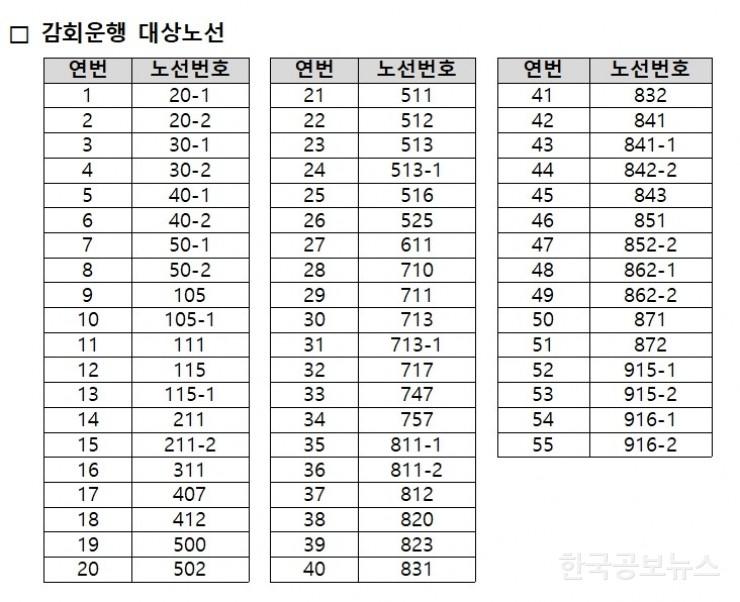 □ 감회운행 대상노선

| 연번 | 노선번호 |
|---|---|
| 1 | 20-1 |
| 2 | 20-2 |
| 3 | 30-1 |
| 4 | 30-2 |
| 5 | 40-1 |
| 6 | 40-2 |
| 7 | 50-1 |
| 8 | 50-2 |
| 9 | 105 |
| 10 | 105-1 |
| 11 | 111 |
| 12 | 115 |
| 13 | 115-1 |
| 14 | 211 |
| 15 | 211-2 |
| 16 | 311 |
| 17 | 407 |
| 18 | 412 |
| 19 | 500 |
| 20 | 502 |

| 연번 | 노선번호 |
|---|---|
| 21 | 511 |
| 22 | 512 |
| 23 | 513 |
| 24 | 513-1 |
| 25 | 516 |
| 26 | 525 |
| 27 | 611 |
| 28 | 710 |
| 29 | 711 |
| 30 | 713 |
| 31 | 713-1 |
| 32 | 717 |
| 33 | 747 |
| 34 | 757 |
| 35 | 811-1 |
| 36 | 811-2 |
| 37 | 812 |
| 38 | 820 |
| 39 | 823 |
| 40 | 831 |

| 연번 | 노선번호 |
|---|---|
| 41 | 832 |
| 42 | 841 |
| 43 | 841-1 |
| 44 | 842-2 |
| 45 | 843 |
| 46 | 851 |
| 47 | 852-2 |
| 48 | 862-1 |
| 49 | 862-2 |
| 50 | 871 |
| 51 | 872 |
| 52 | 915-1 |
| 53 | 915-2 |
| 54 | 916-1 |
| 55 | 916-2 |

한국공보뉴스